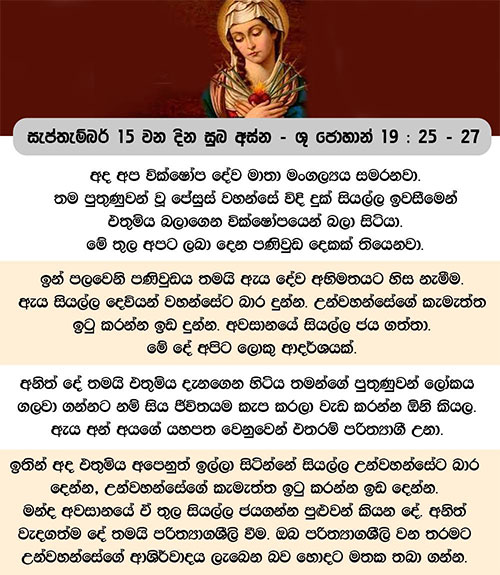 සැප්තැම්බර් 15 වන දින සුබ අස්න - ශු ජොහාන් 19 : 25 - 27

අද අප වික්ෂෝප දේව මාතා මංගල්‍යය සමරනවා. තම පුතුණුවන් වූ ජේසුස් වහන්සේ විඳි දුක් සියල්ල ඉවසීමෙන් එතුමිය බලාගෙන වික්ෂෝපයෙන් බලා සිටියා. මේ තුල අපට ලබා දෙන පණිවුඩ දෙකක් තියෙනවා.

ඉන් පලවෙනි පණිවුඩය තමයි ඇය දේව අභිමතයට හිස නැමීම. ඇය සියල්ල දෙවියන් වහන්සේට බාර දුන්න. උන්වහන්සේගේ කැමැත්ත ඉටු කරන්න ඉඩ දුන්න. අවසානයේ සියල්ල ජය ගත්තා. මේ දේ අපිට ලොකු ආදර්ශයක්.

අනිත් දේ තමයි එතුමිය දැනගෙන හිටිය තමන්ගේ පුතුණුවන් ලෝකය ගලවා ගන්නට නම් සිය ජීවිතයම කැප කරලා වැඩ කරන්න ඕනි කියල. ඇය අන් අයගේ යහපත වෙනුවෙන් එතරම් පරිත්‍යාගී උනා.

ඉතින් අද එතුමිය අපෙනුත් ඉල්ලා සිටින්නේ සියල්ල උන්වහන්සේට බාර දෙන්න, උන්වහන්සේගේ කැමැත්ත ඉටු කරන්න ඉඩ දෙන්න. මන්ද අවසානයේ ඒ තුල සියල්ල ජයගන්න පුළුවන් කියන දේ. අනිත් වැදගත්ම දේ තමයි පරිත්‍යාගශීලි වීම. ඔබ පරිත්‍යාගශීලි වන තරමට උන්වහන්සේගේ ආශිර්වාදය ලැබෙන බව හොඳට මතක තබා ගන්න.